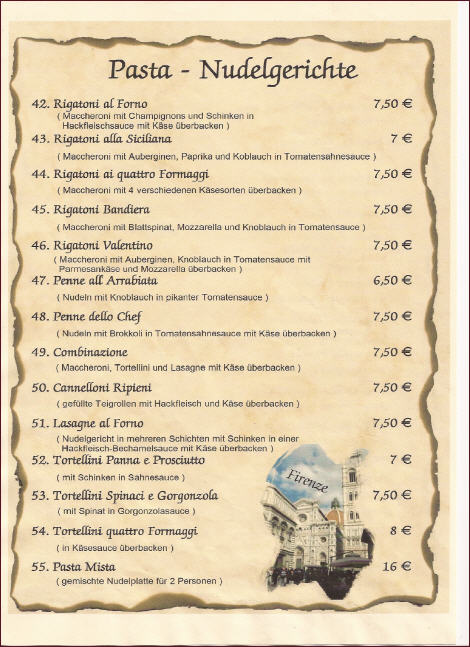 Pasta - Nudelgerichte

42. Rigatoni al Forno 7,50 €
( Maccheroni mit Champignons und Schinken in Hackfleischsauce mit Käse überbacken )

43. Rigatoni alla Siciliana 7 €
( Maccheroni mit Auberginen, Paprika und Koblauch in Tomatensahnesauce )

44. Rigatoni ai quattro Formaggi 7,50 €
( Maccheroni mit 4 verschiedenen Käsesorten überbacken )

45. Rigatoni Bandiera 7,50 €
( Maccheroni mit Blattspinat, Mozzarella und Knoblauch in Tomatensauce )

46. Rigatoni Valentino 7,50 €
( Maccheroni mit Auberginen, Knoblauch in Tomatensauce mit Parmesankäse und Mozzarella überbacken )

47. Penne all Arrabiata 6,50 €
( Nudeln mit Knoblauch in pikanter Tomatensauce )

48. Penne dello Chef 7,50 €
( Nudeln mit Brokkoli in Tomatensahnesauce mit Käse überbacken )

49. Combinazione 7,50 €
( Maccheroni, Tortellini und Lasagne mit Käse überbacken )

50. Cannelloni Ripieni 7,50 €
( gefüllte Teigrollen mit Hackfleisch und Käse überbacken )

51. Lasagne al Forno 7,50 €
( Nudelgericht in mehreren Schichten mit Schinken in einer Hackfleisch-Bechamelsauce mit Käse überbacken )

52. Tortellini Panna e Prosciutto 7 €
( mit Schinken in Sahnesauce )

53. Tortellini Spinaci e Gorgonzola 7,50 €
( mit Spinat in Gorgonzolasauce )

54. Tortellini quattro Formaggi 8 €
( in Käsesauce überbacken )

55. Pasta Mista 16 €
( gemischte Nudelplatte für 2 Personen )

Firenze